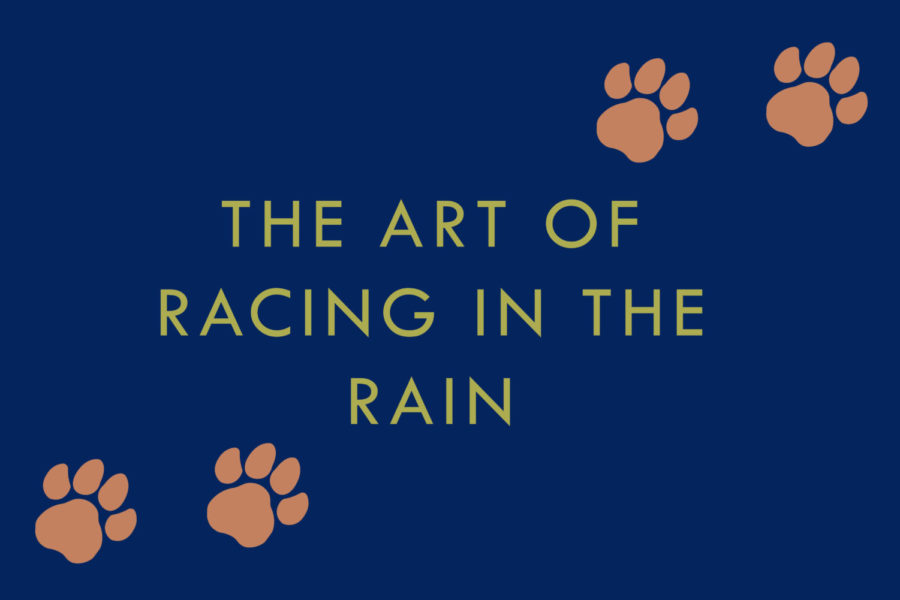 THE ART OF RACING IN THE RAIN